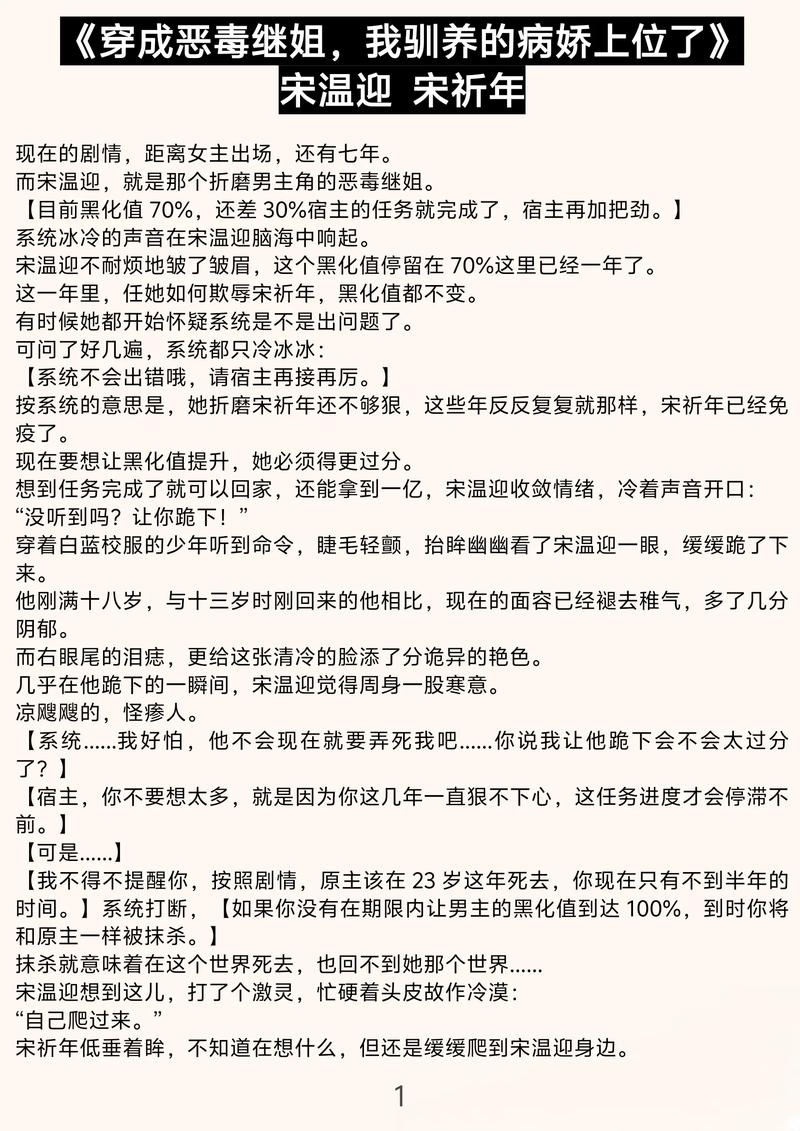 《穿成恶毒继姐，我驯养的病娇上位了》
宋温迎 宋祈年

现在的剧情，距离女主出场，还有七年。
而宋温迎，就是那个折磨男主角的恶毒继姐。
【目前黑化值 70%，还差 30%宿主的任务就完成了，宿主再加把劲。】
系统冰冷的声音在宋温迎脑海中响起。
宋温迎不耐烦地皱了皱眉，这个黑化值停留在 70%这里已经一年了。
这一年里，任她如何欺辱宋祈年，黑化值都不变。
有时候她都开始怀疑系统是不是出问题了。
可问了好几遍，系统都只冷冰冰：
【系统不会出错哦，请宿主再接再厉。】
按系统的意思是，她折磨宋祈年还不够狠，这些年反反复复就那样，宋祈年已经免疫了。
现在要想让黑化值提升，她必须得更过分。
想到任务完成了就可以回家，还能拿到一亿，宋温迎收敛情绪，冷着声音开口：
“没听到吗？让你跪下！”
穿着白蓝校服的少年听到命令，睫毛轻颤，抬眸幽幽看了宋温迎一眼，缓缓跪了下来。
他刚满十八岁，与十三岁时刚回来的他相比，现在的面容已经褪去稚气，多了几分阴郁。
而右眼尾的泪痣，更给这张清冷的脸添了分诡异的艳色。
几乎在他跪下的一瞬间，宋温迎觉得周身一股寒意。
凉飕飕的，怪瘆人。
【系统……我好怕，他不会现在就要弄死我吧……你说我让他跪下会不会太过分了？】
【宿主，你不要想太多，就是因为你这几年一直狠不下心，这任务进度才会停滞不前。】
【可是……】
【我不得不提醒你，按照剧情，原主该在 23 岁这年死去，你现在只有不到半年的时间。】系统打断，【如果你没有在期限内让男主的黑化值到达 100%，到时你将和原主一样被抹杀。】
抹杀就意味着在这个世界死去，也回不到她那个世界……
宋温迎想到这儿，打了个激灵，忙硬着头皮故作冷漠：
“自己爬过来。”
宋祈年低垂着眸，不知道在想什么，但还是缓缓爬到宋温迎身边。

1